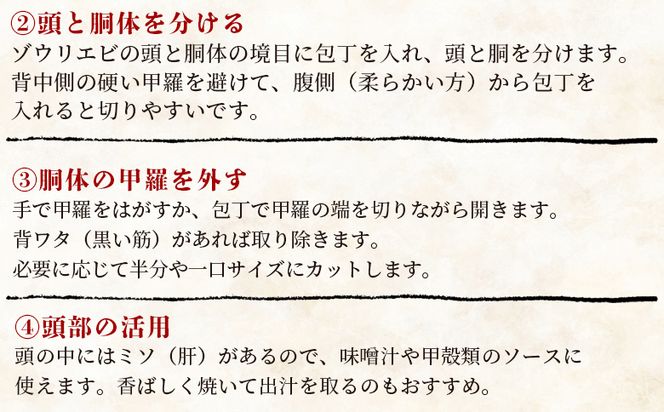 ②頭と胴体を分ける
ゾウリエビの頭と胴体の境目に包丁を入れ、頭と胴を分けます。背中側の硬い甲羅を避けて、腹側（柔らかい方）から包丁を入れると切りやすいです。

③胴体の甲羅を外す
手で甲羅をはがすか、包丁で甲羅の端を切りながら開きます。
背ワタ（黒い筋）があれば取り除きます。
必要に応じて半分や一口サイズにカットします。

④頭部の活用
頭の中にはミソ（肝）があるので、味噌汁や甲殻類のソースに使えます。香ばしく焼いて出汁を取るのもおすすめ。